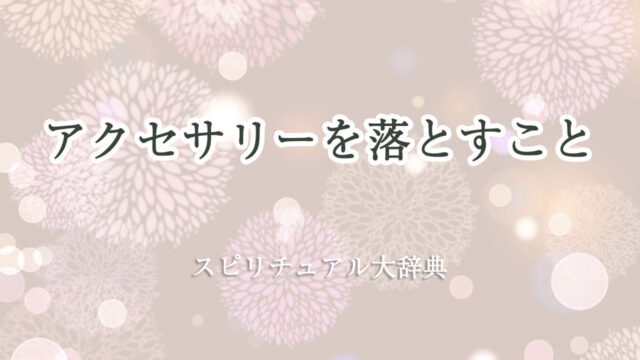 アクセサリーを落とすこと

スピリチュアル大辞典